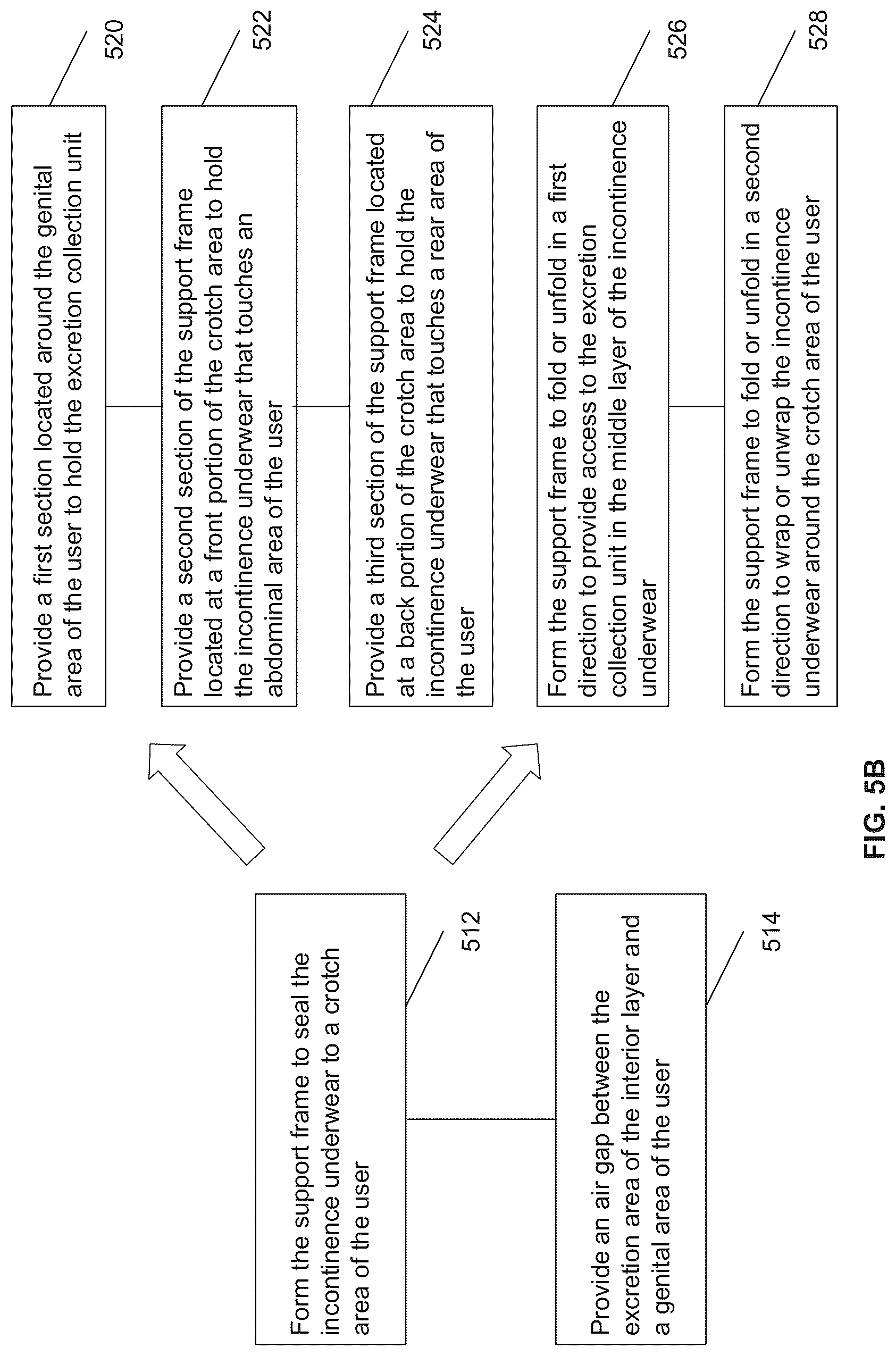 Form the support frame to seal the incontinence underwear to a crotch area of the user

512

Provide an air gap between the excretion area of the interior layer and a genital area of the user

514

Provide a first section located around the genital area of the user to hold the excretion collection unit

520

Provide a second section of the support frame located at a front portion of the crotch area to hold the incontinence underwear that touches an abdominal area of the user

522

Provide a third section of the support frame located at a back portion of the crotch area to hold the incontinence underwear that touches a rear area of the user

524

Form the support frame to fold or unfold in a first direction to provide access to the excretion collection unit in the middle layer of the incontinence underwear

526

Form the support frame to fold or unfold in a second direction to wrap or unwrap the incontinence underwear around the crotch area of the user

528

FIG. 5B